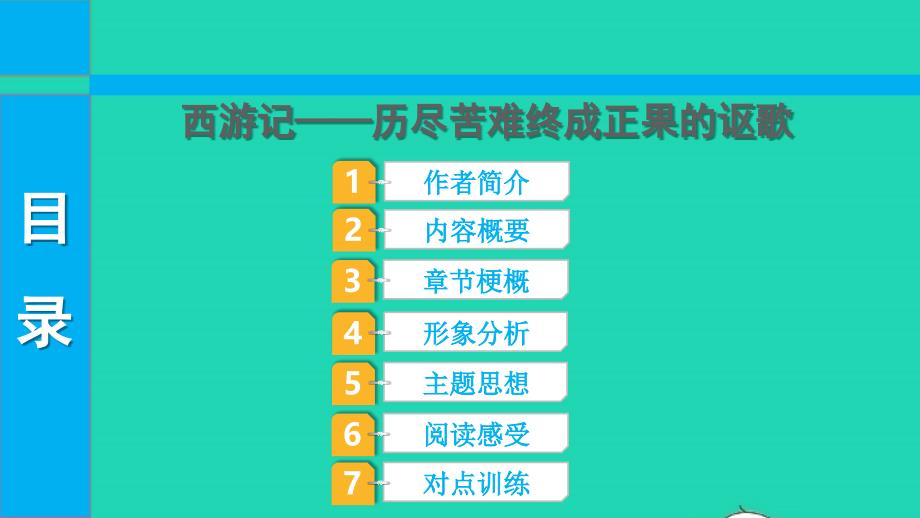 目录

西游记——历尽苦难终成正果的讴歌

1 作者简介
2 内容概要
3 章节梗概
4 形象分析
5 主题思想
6 阅读感受
7 对点训练